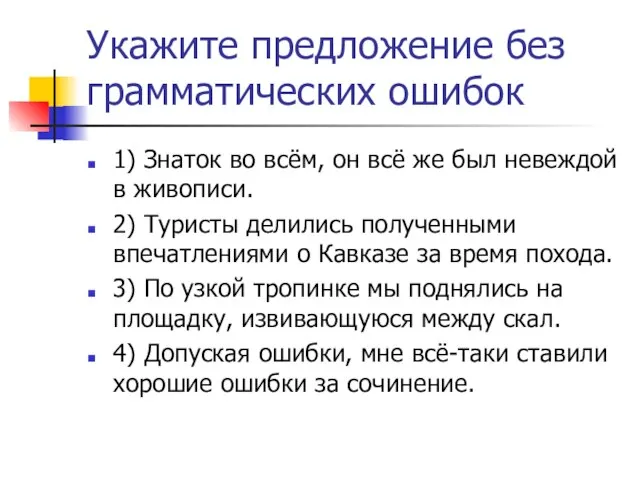 Укажите предложение без грамматических ошибок

1) Знаток во всём, он всё же был невеждой в живописи.

2) Туристы делились полученными впечатлениями о Кавказе за время похода.

3) По узкой тропинке мы поднялись на площадку, извивающуюся между скал.

4) Допуская ошибки, мне всё-таки ставили хорошие ошибки за сочинение.